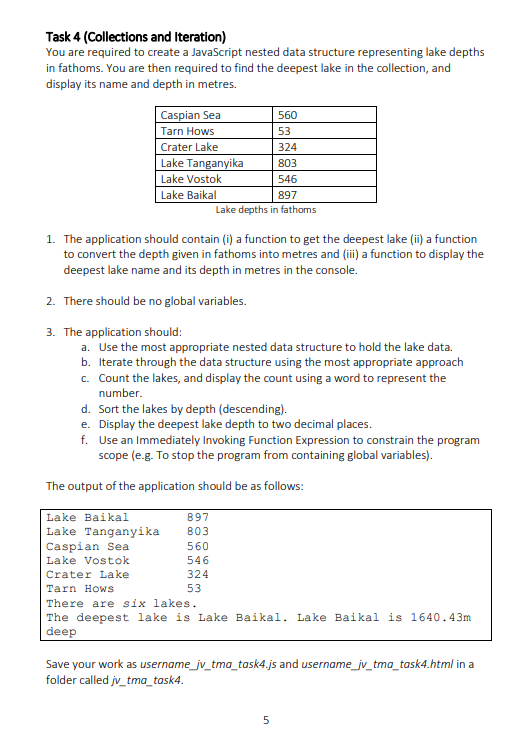 Task 4 (Collections and Iteration)
You are required to create a JavaScript nested data structure representing lake depths in fathoms. You are then required to find the deepest lake in the collection, and display its name and depth in metres.

| Caspian Sea | 560 |
|---|---|
| Tarn Hows | 53 |
| Crater Lake | 324 |
| Lake Tanganyika | 803 |
| Lake Vostok | 546 |
| Lake Baikal | 897 |

Lake depths in fathoms

1. The application should contain (i) a function to get the deepest lake (ii) a function to convert the depth given in fathoms into metres and (iii) a function to display the deepest lake name and its depth in metres in the console.

2. There should be no global variables.

3. The application should:
a. Use the most appropriate nested data structure to hold the lake data.
b. Iterate through the data structure using the most appropriate approach
c. Count the lakes, and display the count using a word to represent the number.
d. Sort the lakes by depth (descending).
e. Display the deepest lake depth to two decimal places.
f. Use an Immediately Invoking Function Expression to constrain the program scope (e.g. To stop the program from containing global variables).

The output of the application should be as follows:

Lake Baikal 897
Lake Tanganyika 803
Caspian Sea 560
Lake Vostok 546
Crater Lake 324
Tarn Hows 53
There are six lakes.
The deepest lake is Lake Baikal. Lake Baikal is 1640.43m deep

Save your work as username_jv_tma_task4.js and username_jv_tma_task4.html in a folder called jv_tma_task4.

5